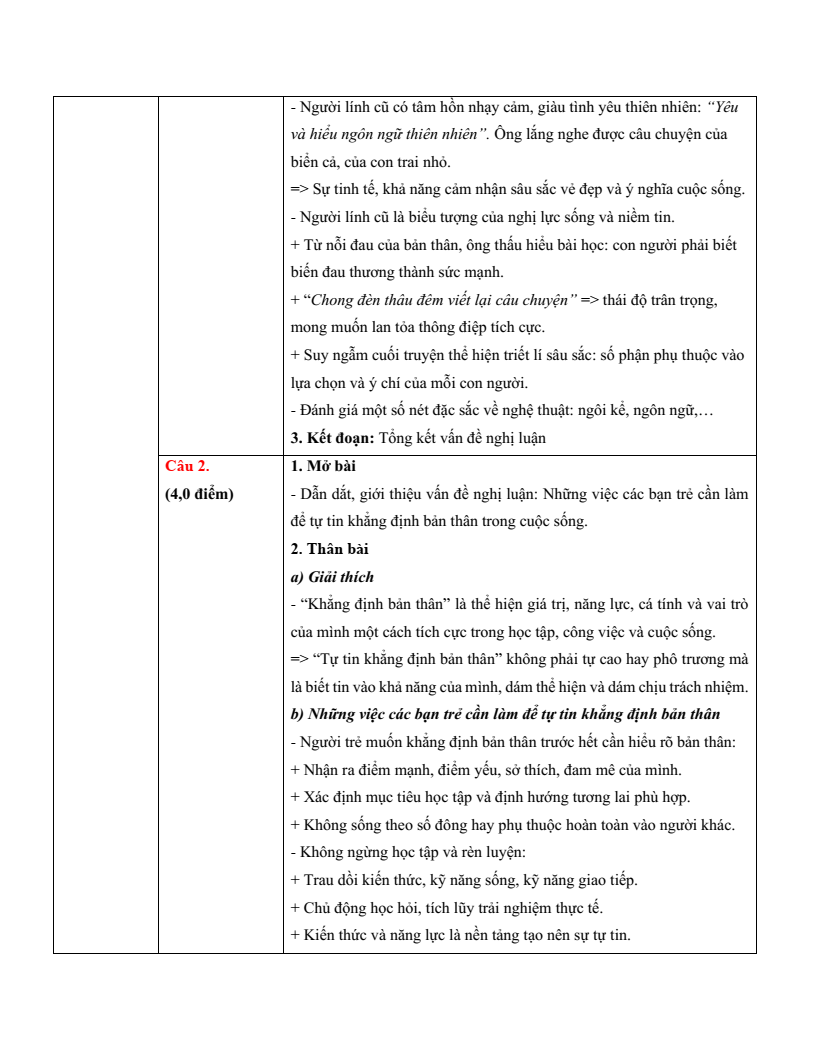 |  |  | - Người lính cũ có tâm hồn nhạy cảm, giàu tình yêu thiên nhiên: "Yêu và hiểu ngôn ngữ thiên nhiên". Ông lắng nghe được câu chuyện của biển cả, của con trai nhỏ. => Sự tinh tế, khả năng cảm nhận sâu sắc vẻ đẹp và ý nghĩa cuộc sống. - Người lính cũ là biểu tượng của nghị lực sống và niềm tin. + Từ nỗi đau của bản thân, ông thấu hiểu bài học: con người phải biết biến đau thương thành sức mạnh. + "Chong đèn thâu đêm viết lại câu chuyện" => thái độ trân trọng, mong muốn lan tỏa thông điệp tích cực. + Suy ngẫm cuối truyện thể hiện triết lí sâu sắc: số phận phụ thuộc vào lựa chọn và ý chí của mỗi con người. - Đánh giá một số nét đặc sắc về nghệ thuật: ngôi kể, ngôn ngữ,… 3. Kết đoạn: Tổng kết vấn đề nghị luận |
|---|---|---|
|  | Câu 2. (4,0 điểm) | 1. Mở bài - Dẫn dắt, giới thiệu vấn đề nghị luận: Những việc các bạn trẻ cần làm để tự tin khẳng định bản thân trong cuộc sống. 2. Thân bài a) Giải thích - "Khẳng định bản thân" là thể hiện giá trị, năng lực, cá tính và vai trò của mình một cách tích cực trong học tập, công việc và cuộc sống. => "Tự tin khẳng định bản thân" không phải tự cao hay phô trương mà là biết tin vào khả năng của mình, dám thể hiện và dám chịu trách nhiệm. b) Những việc các bạn trẻ cần làm để tự tin khẳng định bản thân - Người trẻ muốn khẳng định bản thân trước hết cần hiểu rõ bản thân: + Nhận ra điểm mạnh, điểm yếu, sở thích, đam mê của mình. + Xác định mục tiêu học tập và định hướng tương lai phù hợp. + Không sống theo số đông hay phụ thuộc hoàn toàn vào người khác. - Không ngừng học tập và rèn luyện: + Trau dồi kiến thức, kỹ năng sống, kỹ năng giao tiếp. + Chủ động học hỏi, tích lũy trải nghiệm thực tế. + Kiến thức và năng lực là nền tảng tạo nên sự tự tin. |